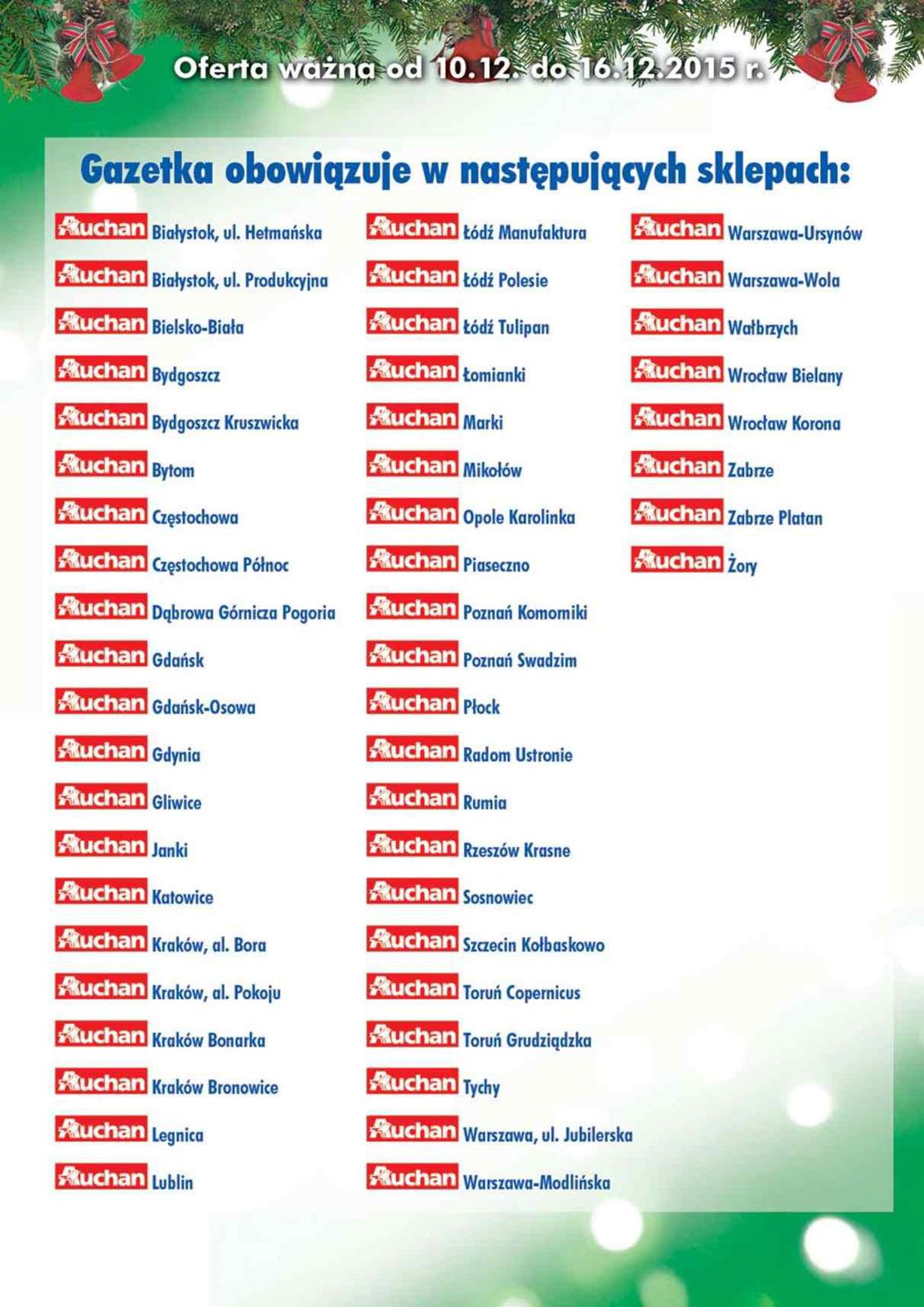 Oferta ważna od 10.12. do 16.12.2015 r.

Gazetka obowiązuje w następujących sklepach:

Auchan Białystok, ul. Hetmańska
Auchan Białystok, ul. Produkcyjna
Auchan Bielsko-Biała
Auchan Bydgoszcz
Auchan Bydgoszcz Kruszwicka
Auchan Bytom
Auchan Częstochowa
Auchan Częstochowa Północ
Auchan Dąbrowa Górnicza Pogoria
Auchan Gdańsk
Auchan Gdańsk-Osowa
Auchan Gdynia
Auchan Gliwice
Auchan Janki
Auchan Katowice
Auchan Kraków, al. Bora
Auchan Kraków, al. Pokoju
Auchan Kraków Bonarka
Auchan Kraków Bronowice
Auchan Legnica
Auchan Lublin

Auchan Łódź Manufaktura
Auchan Łódź Polesie
Auchan Łódź Tulipan
Auchan Łomianki
Auchan Marki
Auchan Mikołów
Auchan Opole Karolinka
Auchan Piaseczno
Auchan Poznań Komorniki
Auchan Poznań Swadzim
Auchan Płock
Auchan Radom Ustronie
Auchan Rumia
Auchan Rzeszów Krasne
Auchan Sosnowiec
Auchan Szczecin Kołbaskowo
Auchan Toruń Copernicus
Auchan Toruń Grudziądzka
Auchan Tychy
Auchan Warszawa, ul. Jubilerska
Auchan Warszawa-Modlińska

Auchan Warszawa-Ursynów
Auchan Warszawa-Wola
Auchan Wałbrzych
Auchan Wrocław Bielany
Auchan Wrocław Korona
Auchan Zabrze
Auchan Zabrze Platan
Auchan Żory